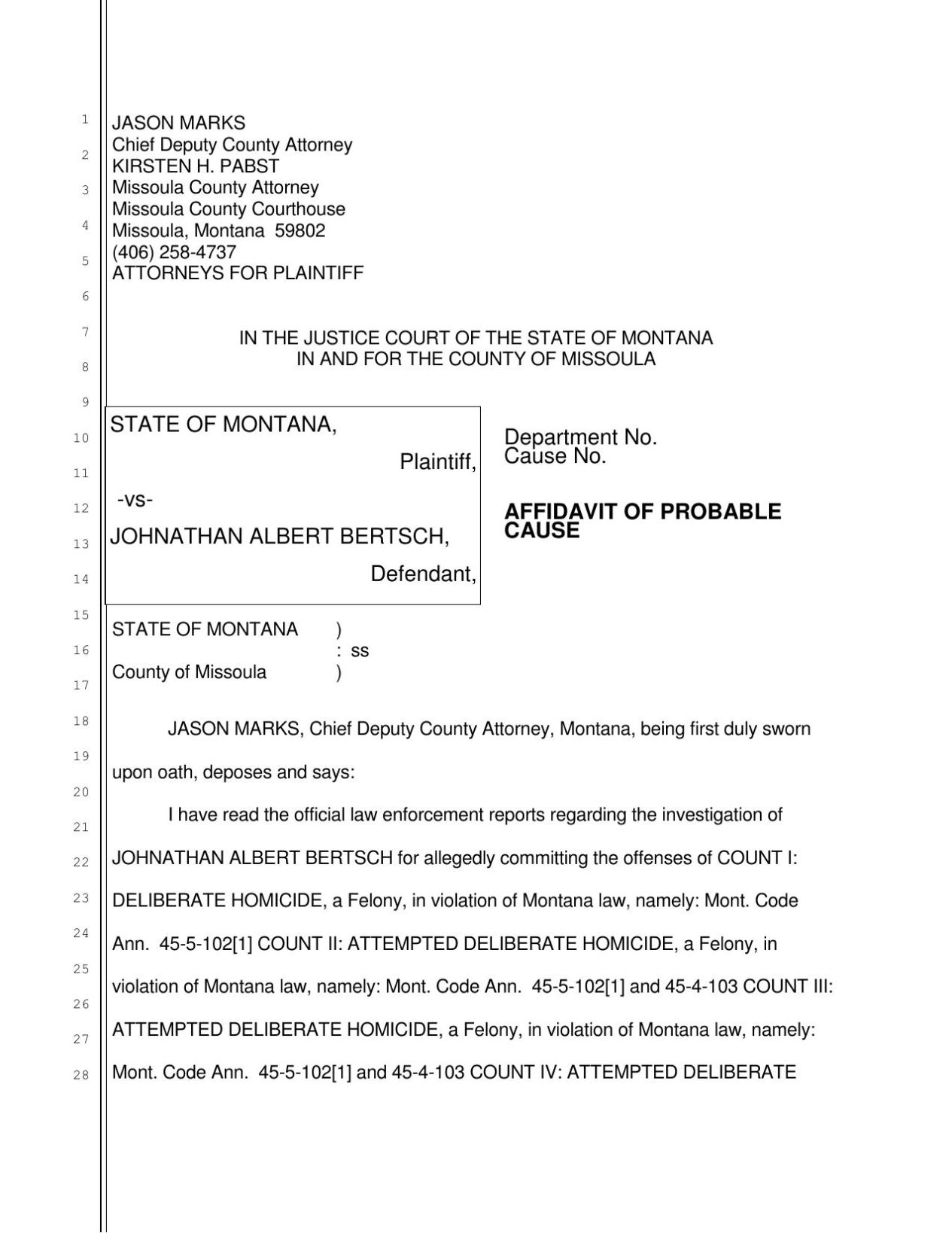 1
2
3
4
5
6
7
8
9
10
11
12
13
14
15
16
17
18
19
20
21
22
23
24
25
26
27
28

JASON MARKS
Chief Deputy County Attorney
KIRSTEN H. PABST
Missoula County Attorney
Missoula County Courthouse
Missoula, Montana 59802
(406) 258-4737
ATTORNEYS FOR PLAINTIFF

IN THE JUSTICE COURT OF THE STATE OF MONTANA
IN AND FOR THE COUNTY OF MISSOULA

STATE OF MONTANA,
Plaintiff,
-vs-
JOHNATHAN ALBERT BERTSCH,
Defendant,

Department No.
Cause No.

AFFIDAVIT OF PROBABLE CAUSE

STATE OF MONTANA )
: ss
County of Missoula )

JASON MARKS, Chief Deputy County Attorney, Montana, being first duly sworn upon oath, deposes and says:

I have read the official law enforcement reports regarding the investigation of JOHNATHAN ALBERT BERTSCH for allegedly committing the offenses of COUNT I: DELIBERATE HOMICIDE, a Felony, in violation of Montana law, namely: Mont. Code Ann. 45-5-102[1] COUNT II: ATTEMPTED DELIBERATE HOMICIDE, a Felony, in violation of Montana law, namely: Mont. Code Ann. 45-5-102[1] and 45-4-103 COUNT III: ATTEMPTED DELIBERATE HOMICIDE, a Felony, in violation of Montana law, namely: Mont. Code Ann. 45-5-102[1] and 45-4-103 COUNT IV: ATTEMPTED DELIBERATE